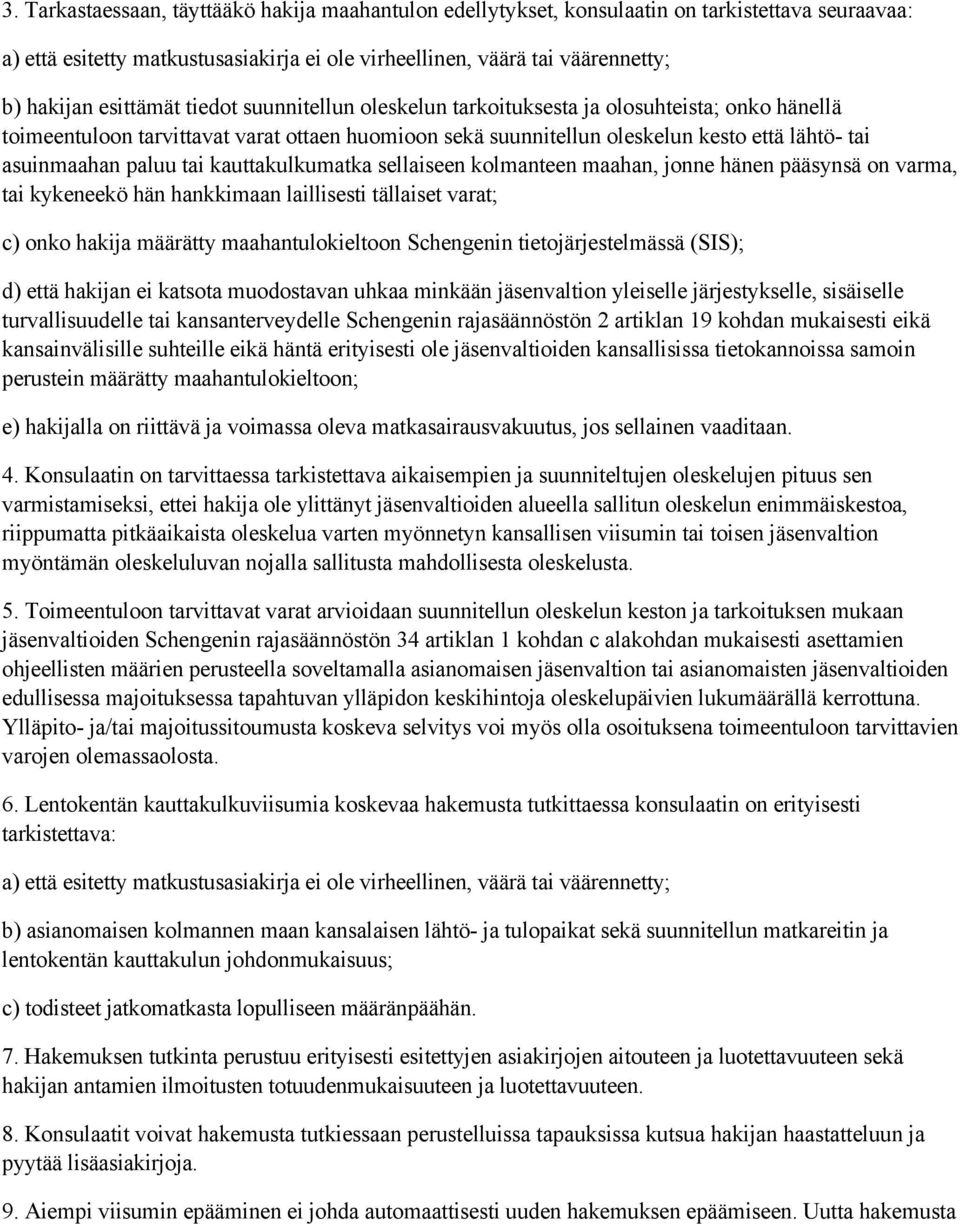 3. Tarkastaessaan, täyttääkö hakija maahantulon edellytykset, konsulaatin on tarkistettava seuraavaa:

a) että esitetty matkustusasiakirja ei ole virheellinen, väärä tai väärennetty;

b) hakijan esittämät tiedot suunnitellun oleskelun tarkoituksesta ja olosuhteista; onko hänellä toimeentuloon tarvittavat varat ottaen huomioon sekä suunnitellun oleskelun kesto että lähtö- tai asuinmaahan paluu tai kauttakulkumatka sellaiseen kolmanteen maahan, jonne hänen pääsynsä on varma, tai kykeneekö hän hankkimaan laillisesti tällaiset varat;

c) onko hakija määrätty maahantulokieltoon Schengenin tietojärjestelmässä (SIS);

d) että hakijan ei katsota muodostavan uhkaa minkään jäsenvaltion yleiselle järjestykselle, sisäiselle turvallisuudelle tai kansanterveydelle Schengenin rajasäännöstön 2 artiklan 19 kohdan mukaisesti eikä kansainvälisille suhteille eikä häntä erityisesti ole jäsenvaltioiden kansallisissa tietokannoissa samoin perustein määrätty maahantulokieltoon;

e) hakijalla on riittävä ja voimassa oleva matkasairausvakuutus, jos sellainen vaaditaan.

4. Konsulaatin on tarvittaessa tarkistettava aikaisempien ja suunniteltujen oleskelujen pituus sen varmistamiseksi, ettei hakija ole ylittänyt jäsenvaltioiden alueella sallitun oleskelun enimmäiskestoa, riippumatta pitkäaikaista oleskelua varten myönnetyn kansallisen viisumin tai toisen jäsenvaltion myöntämän oleskeluluvan nojalla sallitusta mahdollisesta oleskelusta.

5. Toimeentuloon tarvittavat varat arvioidaan suunnitellun oleskelun keston ja tarkoituksen mukaan jäsenvaltioiden Schengenin rajasäännöstön 34 artiklan 1 kohdan c alakohdan mukaisesti asettamien ohjeellisten määrien perusteella soveltamalla asianomaisen jäsenvaltion tai asianomaisten jäsenvaltioiden edullisessa majoituksessa tapahtuvan ylläpidon keskihintoja oleskelupäivien lukumäärällä kerrottuna. Ylläpito- ja/tai majoitussitoumusta koskeva selvitys voi myös olla osoituksena toimeentuloon tarvittavien varojen olemassaolosta.

6. Lentokentän kauttakulkuviisumia koskevaa hakemusta tutkittaessa konsulaatin on erityisesti tarkistettava:

a) että esitetty matkustusasiakirja ei ole virheellinen, väärä tai väärennetty;

b) asianomaisen kolmannen maan kansalaisen lähtö- ja tulopaikat sekä suunnitellun matkareitin ja lentokentän kauttakulun johdonmukaisuus;

c) todisteet jatkomatkasta lopulliseen määränpäähän.

7. Hakemuksen tutkinta perustuu erityisesti esitettyjen asiakirjojen aitouteen ja luotettavuuteen sekä hakijan antamien ilmoitusten totuudenmukaisuuteen ja luotettavuuteen.

8. Konsulaatit voivat hakemusta tutkiessaan perustelluissa tapauksissa kutsua hakijan haastatteluun ja pyytää lisäasiakirjoja.

9. Aiempi viisumin epääminen ei johda automaattisesti uuden hakemuksen epäämiseen. Uutta hakemusta